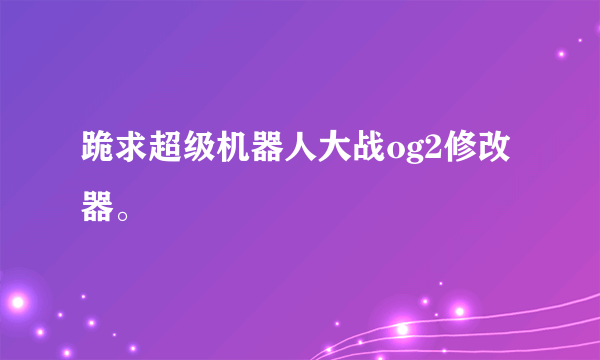 跪求超级机器人大战og2修改器。